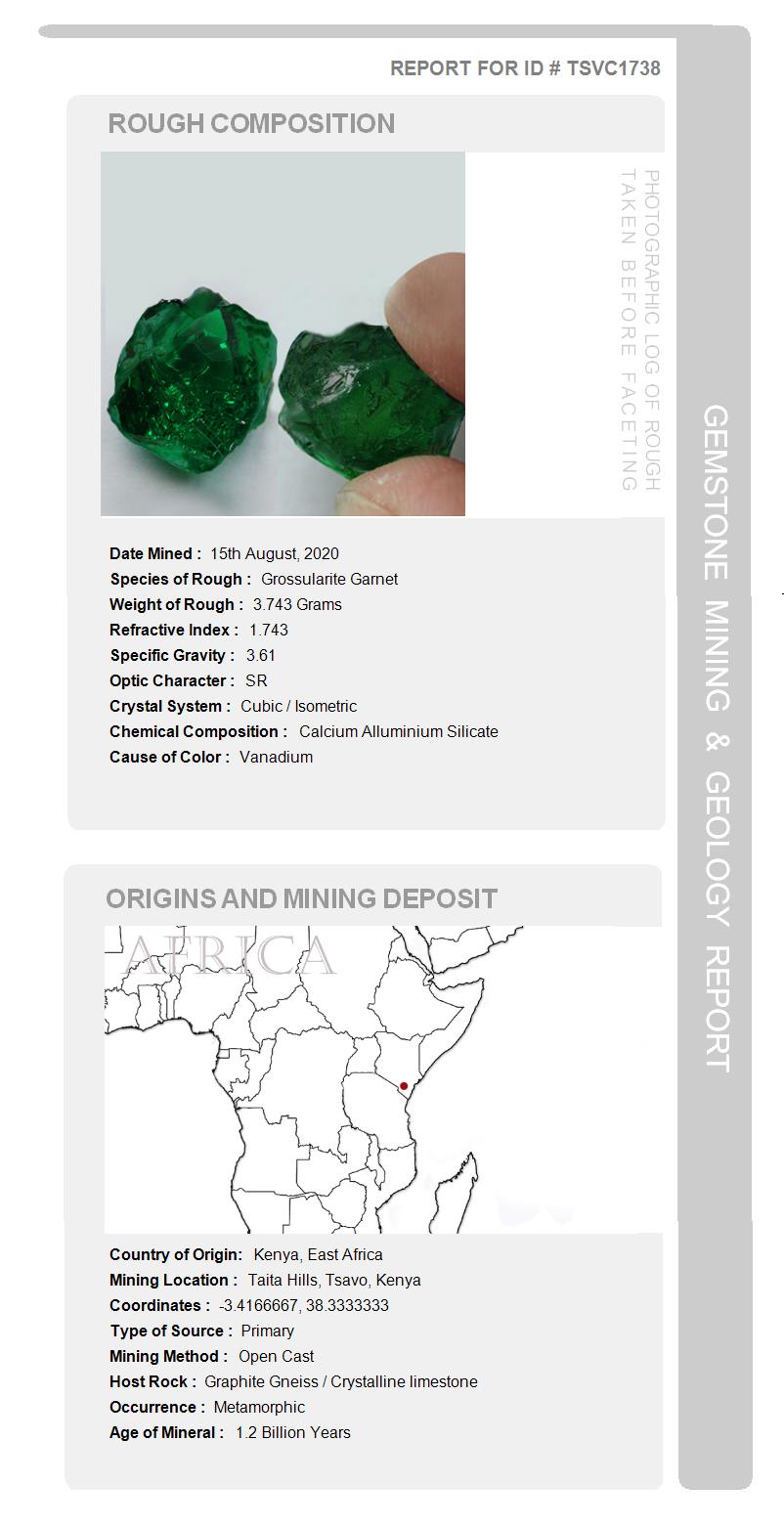 REPORT FOR ID # TSVC1738

ROUGH COMPOSITION

PHOTOGRAPHIC LOG OF ROUGH TAKEN BEFORE FACETING

Date Mined : 15th August, 2020
Species of Rough : Grossularite Garnet
Weight of Rough : 3.743 Grams
Refractive Index : 1.743
Specific Gravity : 3.61
Optic Character : SR
Crystal System : Cubic / Isometric
Chemical Composition : Calcium Alluminium Silicate
Cause of Color : Vanadium

ORIGINS AND MINING DEPOSIT

AFRICA

Country of Origin: Kenya, East Africa
Mining Location : Taita Hills, Tsavo, Kenya
Coordinates : -3.4166667, 38.3333333
Type of Source : Primary
Mining Method : Open Cast
Host Rock : Graphite Gneiss / Crystalline limestone
Occurrence : Metamorphic
Age of Mineral : 1.2 Billion Years

GEMSTONE MINING & GEOLOGY REPORT